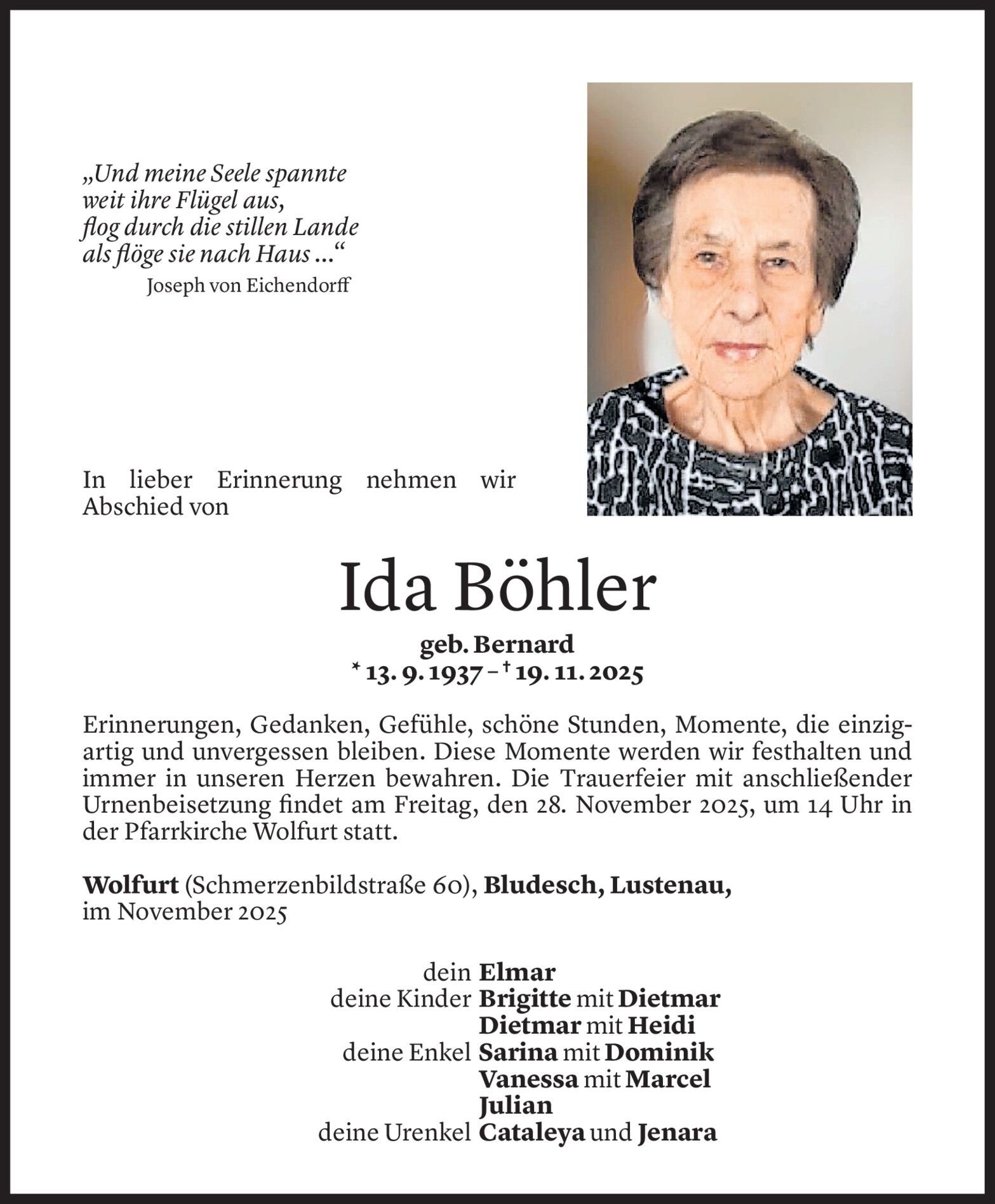 „Und meine Seele spannte
weit ihre Flügel aus,
flog durch die stillen Lande
als flöge sie nach Haus ...“
Joseph von Eichendorff

In lieber Erinnerung nehmen wir Abschied von

Ida Böhler

geb. Bernard
* 13. 9. 1937 – † 19. 11. 2025

Erinnerungen, Gedanken, Gefühle, schöne Stunden, Momente, die einzigartig und unvergessen bleiben. Diese Momente werden wir festhalten und immer in unseren Herzen bewahren. Die Trauerfeier mit anschließender Urnenbeisetzung findet am Freitag, den 28. November 2025, um 14 Uhr in der Pfarrkirche Wolfurt statt.

Wolfurt (Schmerzenbildstraße 60), Bludesch, Lustenau,
im November 2025

dein Elmar
deine Kinder Brigitte mit Dietmar
Dietmar mit Heidi
deine Enkel Sarina mit Dominik
Vanessa mit Marcel
Julian
deine Urenkel Cataleya und Jenara